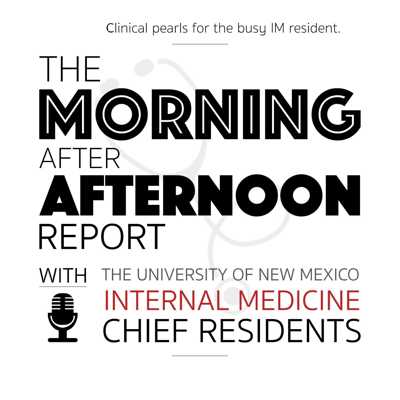 Clinical pearls for the busy IM resident.

THE
MORNING
AFTER
AFTERNOON
REPORT

WITH

THE UNIVERSITY OF NEW MEXICO
INTERNAL MEDICINE
CHIEF RESIDENTS